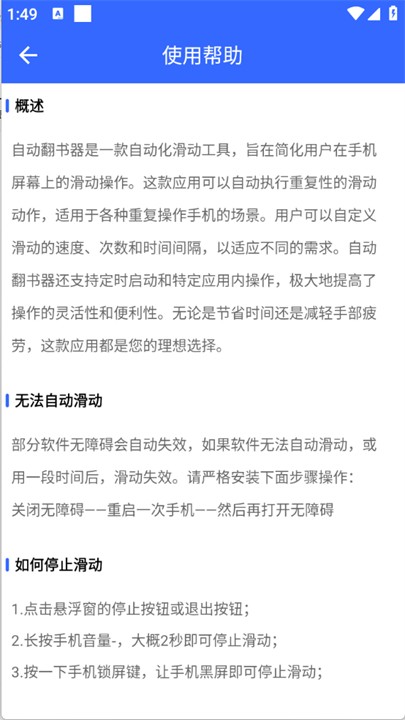 1:49

使用帮助

概述

自动翻书器是一款自动化滑动工具，旨在简化用户在手机屏幕上的滑动操作。这款应用可以自动执行重复性的滑动动作，适用于各种重复操作手机的场景。用户可以自定义滑动的速度、次数和时间间隔，以适应不同的需求。自动翻书器还支持定时启动和特定应用内操作，极大地提高了操作的灵活性和便利性。无论是节省时间还是减轻手部疲劳，这款应用都是您的理想选择。

无法自动滑动

部分软件无障碍会自动失效，如果软件无法自动滑动，或用一段时间后，滑动失效。请严格安装下面步骤操作：
关闭无障碍——重启一次手机——然后再打开无障碍

如何停止滑动

1.点击悬浮窗的停止按钮或退出按钮；
2.长按手机音量-，大概2秒即可停止滑动；
3.按一下手机锁屏键，让手机黑屏即可停止滑动；